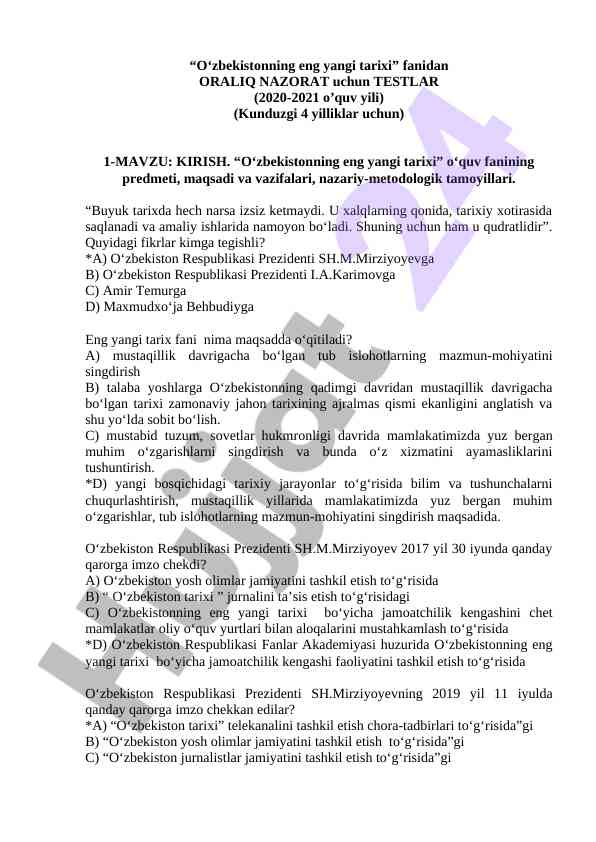 “O‘zbekistonning eng yangi tarixi” fanidan
ORALIQ NAZORAT uchun TESTLAR
(2020-2021 o’quv yili)
(Kunduzgi 4 yilliklar uchun)

1-MAVZU: KIRISH. “O‘zbekistonning eng yangi tarixi” o‘quv fanining predmeti, maqsadi va vazifalari, nazariy-metodologik tamoyillari.

“Buyuk tarixda hech narsa izsiz ketmaydi. U xalqlarning qonida, tarixiy xotirasida saqlanadi va amaliy ishlarida namoyon bo‘ladi. Shuning uchun ham u qudratlidir”. Quyidagi fikrlar kimga tegishli?
*A) O‘zbekiston Respublikasi Prezidenti SH.M.Mirziyoyevga
B) O‘zbekiston Respublikasi Prezidenti I.A.Karimovga
C) Amir Temurga
D) Maxmudxo‘ja Behbudiyga

Eng yangi tarix fani nima maqsadda o‘qitiladi?
A) mustaqillik davrigacha bo‘lgan tub islohotlarning mazmun-mohiyatini singdirish
B) talaba yoshlarga O‘zbekistonning qadimgi davridan mustaqillik davrigacha bo‘lgan tarixi zamonaviy jahon tarixining ajralmas qismi ekanligini anglatish va shu yo‘lda sobit bo‘lish.
C) mustabid tuzum, sovetlar hukmronligi davrida mamlakatimizda yuz bergan muhim o‘zgarishlarni singdirish va bunda o‘z xizmatini ayamasliklarini tushuntirish.
*D) yangi bosqichidagi tarixiy jarayonlar to‘g‘risida bilim va tushunchalarni chuqurlashtirish, mustaqillik yillarida mamlakatimizda yuz bergan muhim o‘zgarishlar, tub islohotlarning mazmun-mohiyatini singdirish maqsadida.

O‘zbekiston Respublikasi Prezidenti SH.M.Mirziyoyev 2017 yil 30 iyunda qanday qarorga imzo chekdi?
A) O‘zbekiston yosh olimlar jamiyatini tashkil etish to‘g‘risida
B) “ O‘zbekiston tarixi ” jurnalini ta’sis etish to‘g‘risidagi
C) O‘zbekistonning eng yangi tarixi bo‘yicha jamoatchilik kengashini chet mamlakatlar oliy o‘quv yurtlari bilan aloqalarini mustahkamlash to‘g‘risida
*D) O‘zbekiston Respublikasi Fanlar Akademiyasi huzurida O‘zbekistonning eng yangi tarixi bo‘yicha jamoatchilik kengashi faoliyatini tashkil etish to‘g‘risida

O‘zbekiston Respublikasi Prezidenti SH.Mirziyoyevning 2019 yil 11 iyulda qanday qarorga imzo chekkan edilar?
*A) “O‘zbekiston tarixi” telekanalini tashkil etish chora-tadbirlari to‘g‘risida”gi
B) “O‘zbekiston yosh olimlar jamiyatini tashkil etish to‘g‘risida”gi
C) “O‘zbekiston jurnalistlar jamiyatini tashkil etish to‘g‘risida”gi